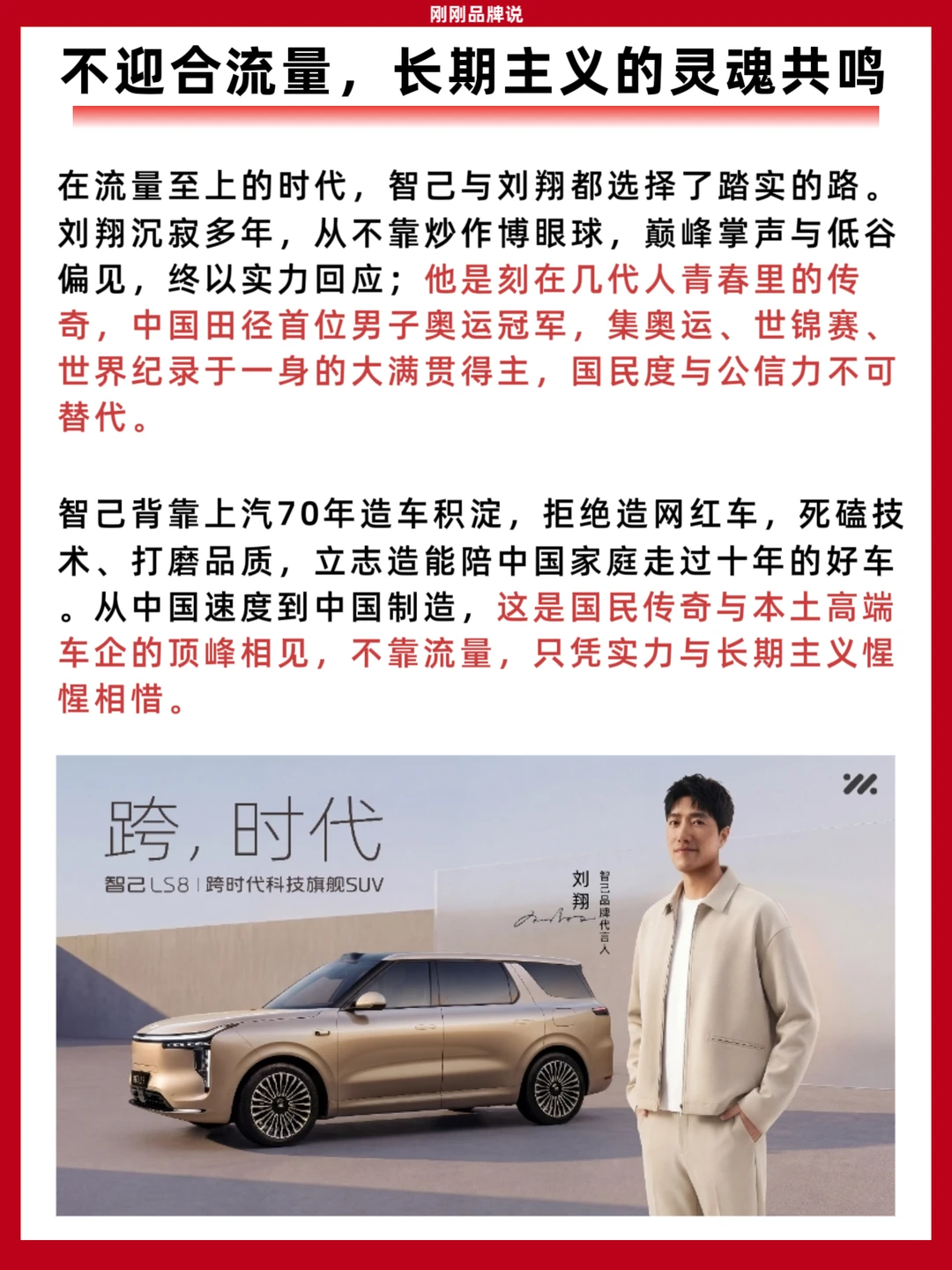 刚刚品牌说

不迎合流量，长期主义的灵魂共鸣

在流量至上的时代，智己与刘翔都选择了踏实的路。刘翔沉寂多年，从不靠炒作博眼球，巅峰掌声与低谷偏见，终以实力回应；他是刻在几代人青春里的传奇，中国田径首位男子奥运冠军，集奥运、世锦赛、世界纪录于一身的大满贯得主，国民度与公信力不可替代。

智己背靠上汽70年造车积淀，拒绝造网红车，死磕技术、打磨品质，立志造能陪中国家庭走过十年的好车。从中国速度到中国制造，这是国民传奇与本土高端车企的顶峰相见，不靠流量，只凭实力与长期主义惺惺相惜。

跨，时代
智己LS8 | 跨时代科技旗舰SUV

刘翔
智己品牌代言人